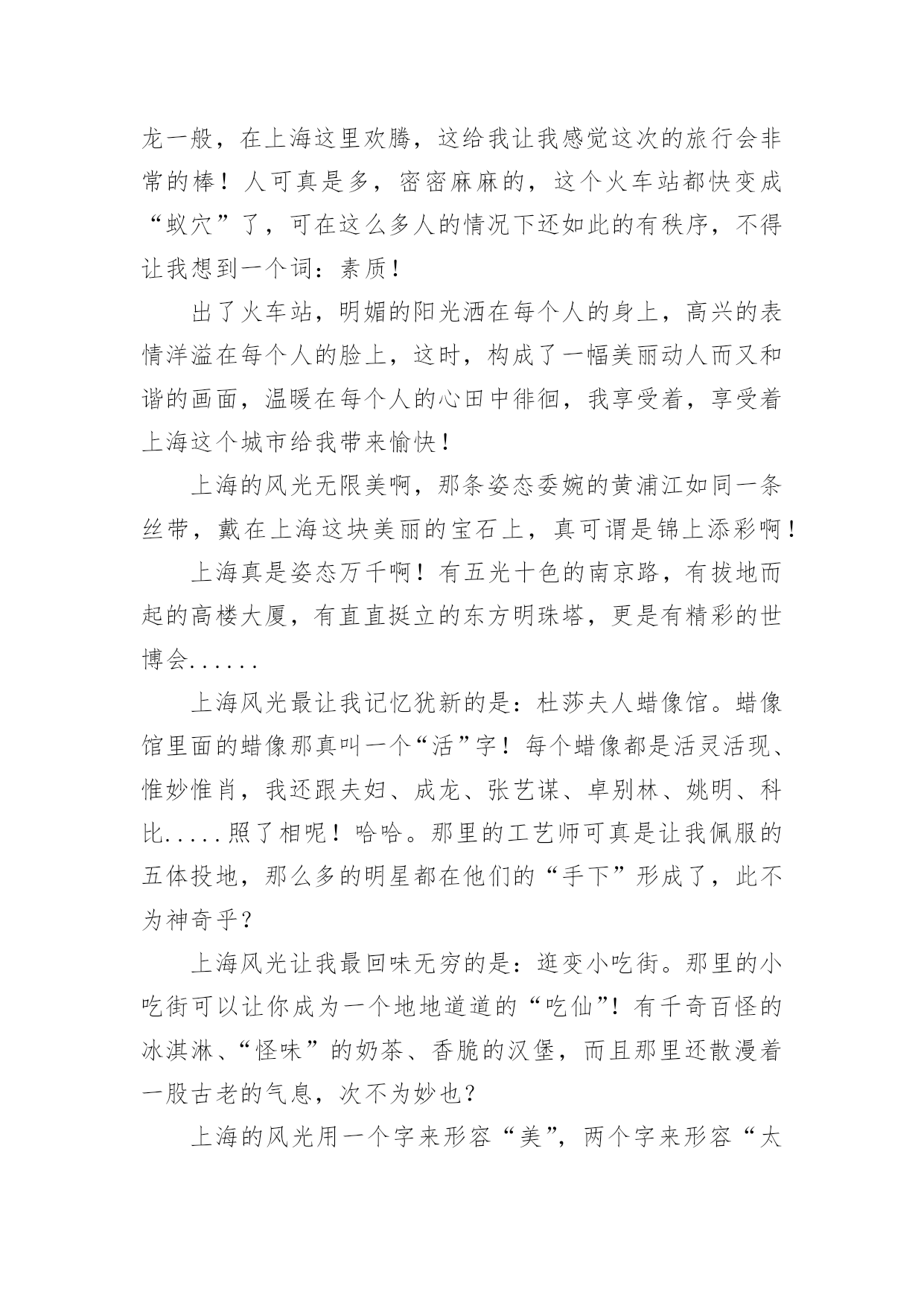 龙一般，在上海这里欢腾，这给我让我感觉这次的旅行会非常的棒！人可真是多，密密麻麻的，这个火车站都快变成“蚁穴”了，可在这么多人的情况下还如此的有秩序，不得让我想到一个词：素质！

出了火车站，明媚的阳光洒在每个人的身上，高兴的表情洋溢在每个人的脸上，这时，构成了一幅美丽动人而又和谐的画面，温暖在每个人的心田中徘徊，我享受着，享受着上海这个城市给我带来愉快！

上海的风光无限美啊，那条姿态委婉的黄浦江如同一条丝带，戴在上海这块美丽的宝石上，真可谓是锦上添彩啊！

上海真是姿态万千啊！有五光十色的南京路，有拔地而起的高楼大厦，有直直挺立的东方明珠塔，更是有精彩的世博会......

上海风光最让我记忆犹新的是：杜莎夫人蜡像馆。蜡像馆里面的蜡像那真叫一个“活”字！每个蜡像都是活灵活现、惟妙惟肖，我还跟夫妇、成龙、张艺谋、卓别林、姚明、科比.....照了相呢！哈哈。那里的工艺师可真是让我佩服的五体投地，那么多的明星都在他们的“手下”形成了，此不为神奇乎？

上海风光让我最回味无穷的是：逛变小吃街。那里的小吃街可以让你成为一个地地道道的“吃仙”！有千奇百怪的冰淇淋、“怪味”的奶茶、香脆的汉堡，而且那里还散漫着一股古老的气息，次不为妙也？

上海的风光用一个字来形容“美”，两个字来形容“太